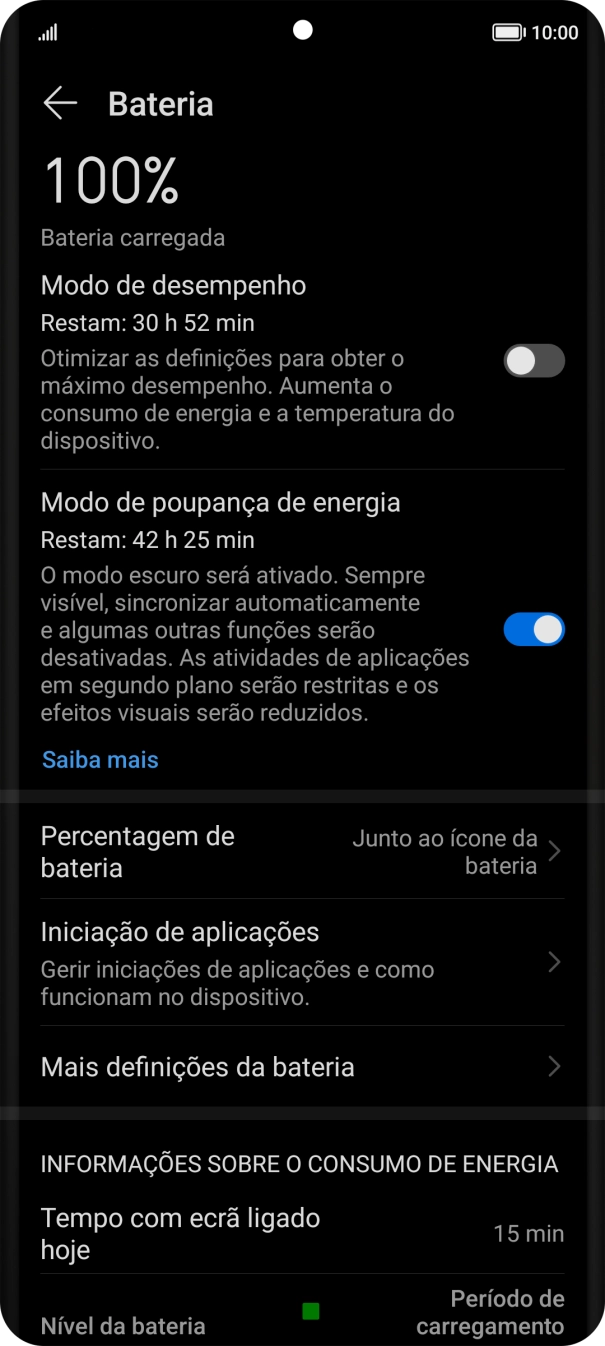 10:00

Bateria

100%

Bateria carregada

Modo de desempenho

Restam: 30 h 52 min

Otimizar as definições para obter o máximo desempenho. Aumenta o consumo de energia e a temperatura do dispositivo.

Modo de poupança de energia

Restam: 42 h 25 min

O modo escuro será ativado. Sempre visível, sincronizar automaticamente e algumas outras funções serão desativadas. As atividades de aplicações em segundo plano serão restritas e os efeitos visuais serão reduzidos.

Saiba mais

Percentagem de bateria

Junto ao ícone da bateria

Iniciação de aplicações

Gerir iniciações de aplicações e como funcionam no dispositivo.

Mais definições da bateria

INFORMAÇÕES SOBRE O CONSUMO DE ENERGIA

Tempo com ecrã ligado hoje

15 min

Nível da bateria

Período de carregamento